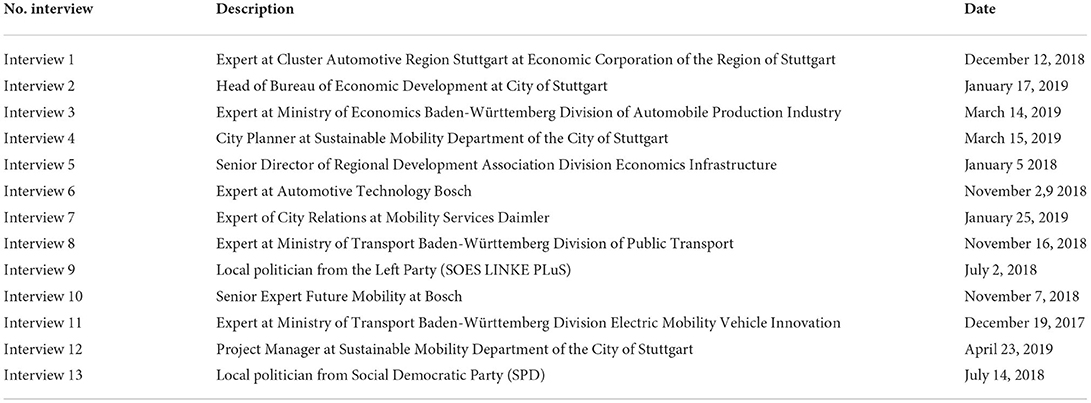 | No. interview | Description | Date |
|---|---|---|
| Interview 1 | Expert at Cluster Automotive Region Stuttgart at Economic Corporation of the Region of Stuttgart | December 12, 2018 |
| Interview 2 | Head of Bureau of Economic Development at City of Stuttgart | January 17, 2019 |
| Interview 3 | Expert at Ministry of Economics Baden-Württemberg Division of Automobile Production Industry | March 14, 2019 |
| Interview 4 | City Planner at Sustainable Mobility Department of the City of Stuttgart | March 15, 2019 |
| Interview 5 | Senior Director of Regional Development Association Division Economics Infrastructure | January 5 2018 |
| Interview 6 | Expert at Automotive Technology Bosch | November 2,9 2018 |
| Interview 7 | Expert of City Relations at Mobility Services Daimler | January 25, 2019 |
| Interview 8 | Expert at Ministry of Transport Baden-Württemberg Division of Public Transport | November 16, 2018 |
| Interview 9 | Local politician from the Left Party (SOES LINKE PLuS) | July 2, 2018 |
| Interview 10 | Senior Expert Future Mobility at Bosch | November 7, 2018 |
| Interview 11 | Expert at Ministry of Transport Baden-Württemberg Division Electric Mobility Vehicle Innovation | December 19, 2017 |
| Interview 12 | Project Manager at Sustainable Mobility Department of the City of Stuttgart | April 23, 2019 |
| Interview 13 | Local politician from Social Democratic Party (SPD) | July 14, 2018 |